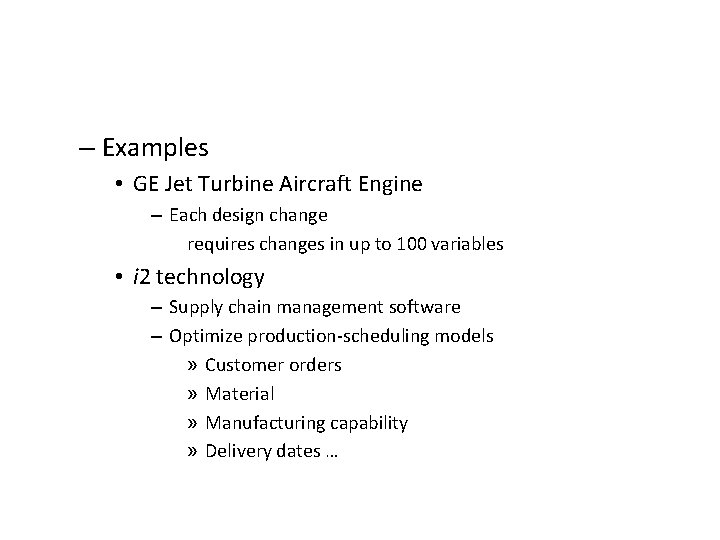 – Examples
• GE Jet Turbine Aircraft Engine
– Each design change requires changes in up to 100 variables
• i2 technology
– Supply chain management software
– Optimize production-scheduling models
» Customer orders
» Material
» Manufacturing capability
» Delivery dates …